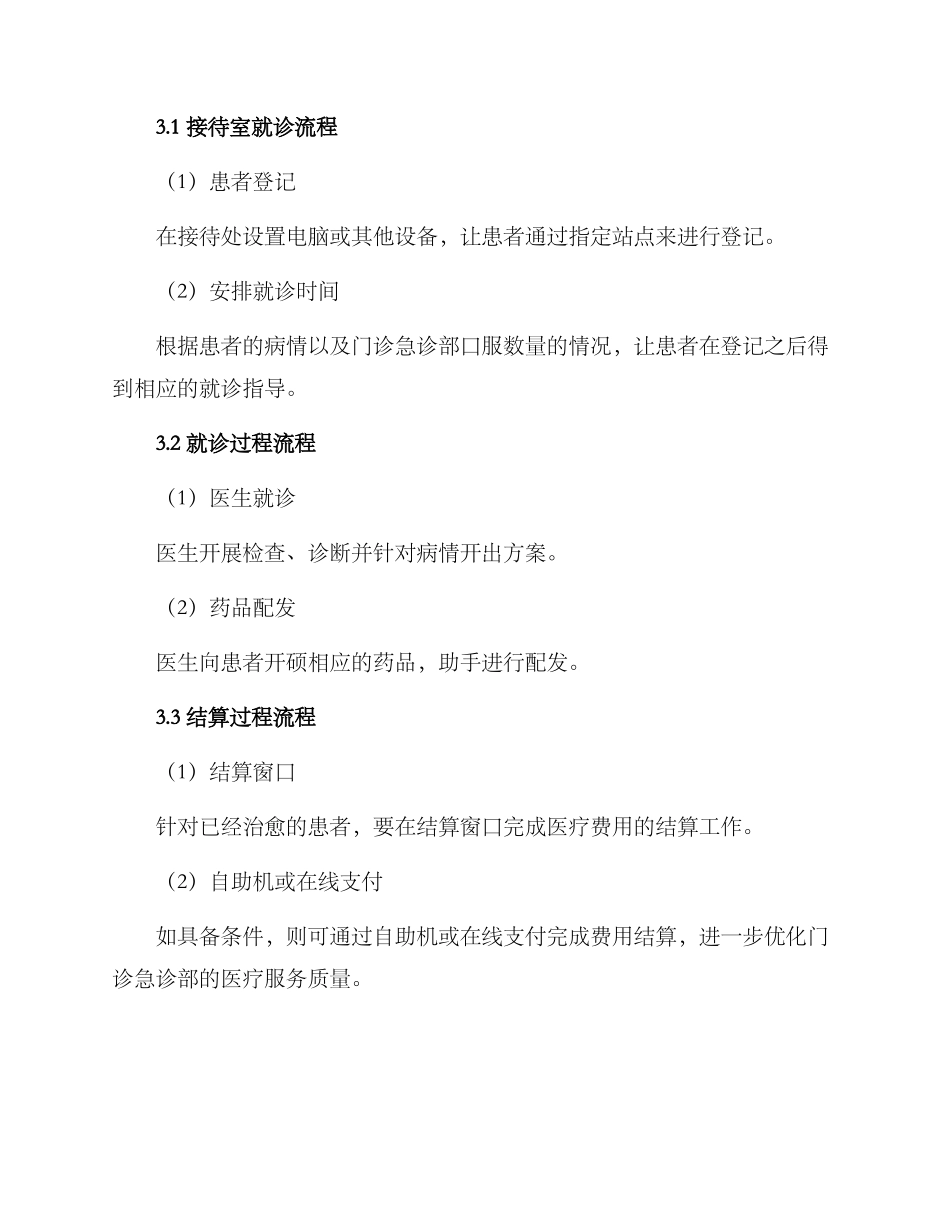 3.1 接待室就诊流程

（1）患者登记

在接待处设置电脑或其他设备，让患者通过指定站点来进行登记。

（2）安排就诊时间

根据患者的病情以及门诊急诊部口服数量的情况，让患者在登记之后得到相应的就诊指导。

3.2 就诊过程流程

（1）医生就诊

医生开展检查、诊断并针对病情开出方案。

（2）药品配发

医生向患者开硕相应的药品，助手进行配发。

3.3 结算过程流程

（1）结算窗口

针对已经治愈的患者，要在结算窗口完成医疗费用的结算工作。

（2）自助机或在线支付

如具备条件，则可通过自助机或在线支付完成费用结算，进一步优化门诊急诊部的医疗服务质量。